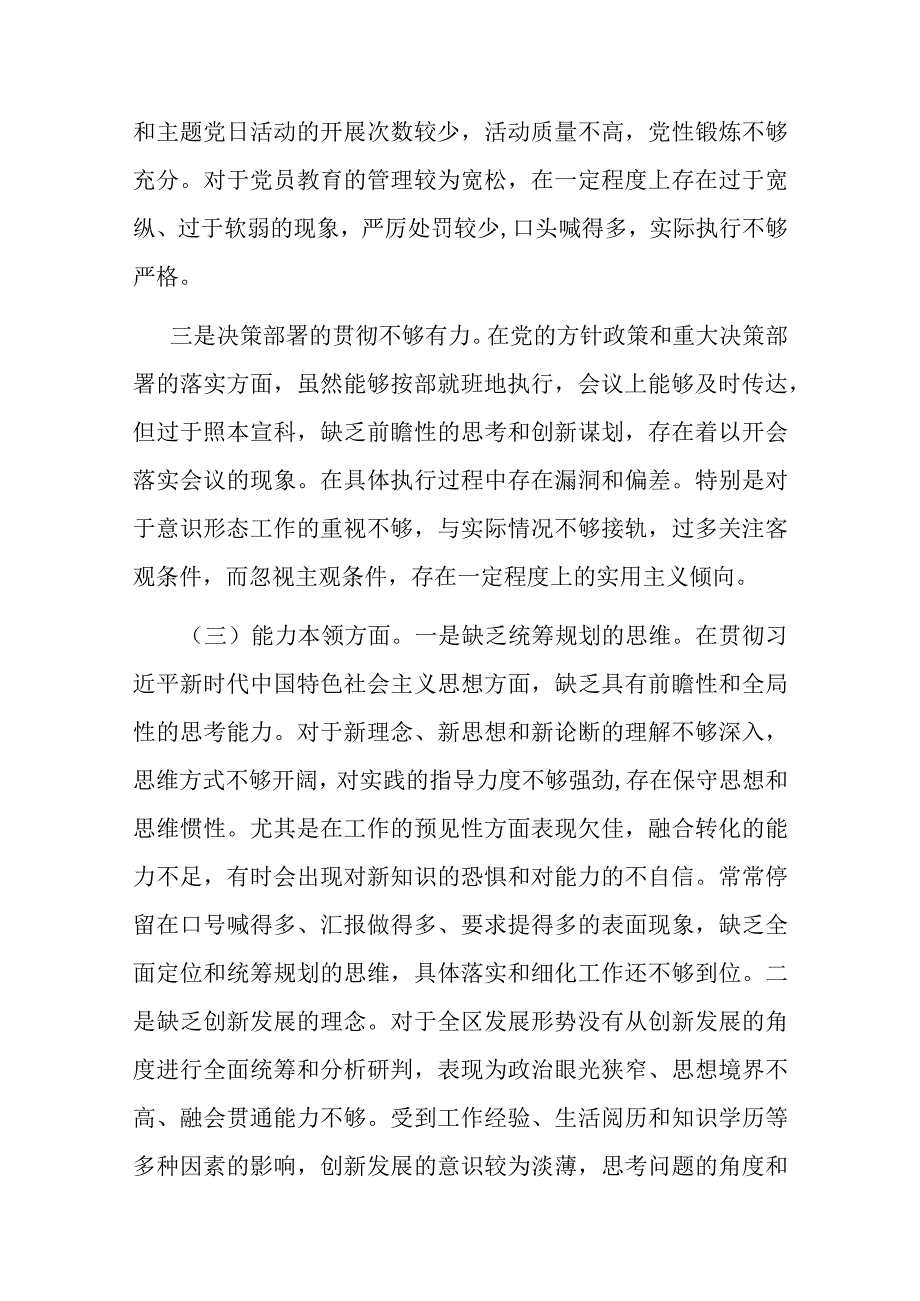 和主题党日活动的开展次数较少，活动质量不高，党性锻炼不够充分。对于党员教育的管理较为宽松，在一定程度上存在过于宽纵、过于软弱的现象，严厉处罚较少，口头喊得多，实际执行不够严格。

三是决策部署的贯彻不够有力。在党的方针政策和重大决策部署的落实方面，虽然能够按部就班地执行，会议上能够及时传达，但过于照本宣科，缺乏前瞻性的思考和创新谋划，存在着以开会落实会议的现象。在具体执行过程中存在漏洞和偏差。特别是对于意识形态工作的重视不够，与实际情况不够接轨，过多关注客观条件，而忽视主观条件，存在一定程度上的实用主义倾向。

（三）能力本领方面。一是缺乏统筹规划的思维。在贯彻习近平新时代中国特色社会主义思想方面，缺乏具有前瞻性和全局性的思考能力。对于新理念、新思想和新论断的理解不够深入，思维方式不够开阔，对实践的指导力度不够强劲，存在保守思想和思维惯性。尤其是在工作的预见性方面表现欠佳，融合转化的能力不足，有时会出现对新知识的恐惧和对能力的不自信。常常停留在口号喊得多、汇报做得多、要求提得多的表面现象，缺乏全面定位和统筹规划的思维，具体落实和细化工作还不够到位。二是缺乏创新发展的理念。对于全区发展形势没有从创新发展的角度进行全面统筹和分析研判，表现为政治眼光狭窄、思想境界不高、融会贯通能力不够。受到工作经验、生活阅历和知识学历等多种因素的影响，创新发展的意识较为淡薄，思考问题的角度和